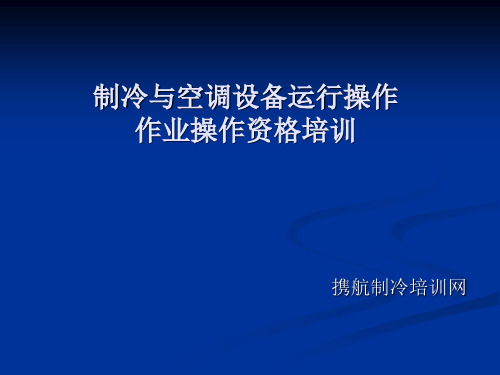 制冷与空调设备运行操作
作业操作资格培训

携航制冷培训网